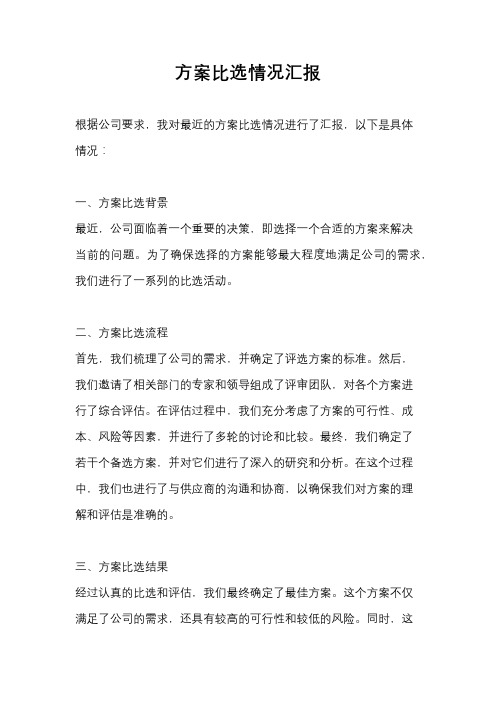 方案比选情况汇报

根据公司要求，我对最近的方案比选情况进行了汇报，以下是具体情况：

一、方案比选背景
最近，公司面临着一个重要的决策，即选择一个合适的方案来解决当前的问题。为了确保选择的方案能够最大程度地满足公司的需求，我们进行了一系列的比选活动。

二、方案比选流程
首先，我们梳理了公司的需求，并确定了评选方案的标准。然后，我们邀请了相关部门的专家和领导组成了评审团队，对各个方案进行了综合评估。在评估过程中，我们充分考虑了方案的可行性、成本、风险等因素，并进行了多轮的讨论和比较。最终，我们确定了若干个备选方案，并对它们进行了深入的研究和分析。在这个过程中，我们也进行了与供应商的沟通和协商，以确保我们对方案的理解和评估是准确的。

三、方案比选结果
经过认真的比选和评估，我们最终确定了最佳方案。这个方案不仅满足了公司的需求，还具有较高的可行性和较低的风险。同时，这